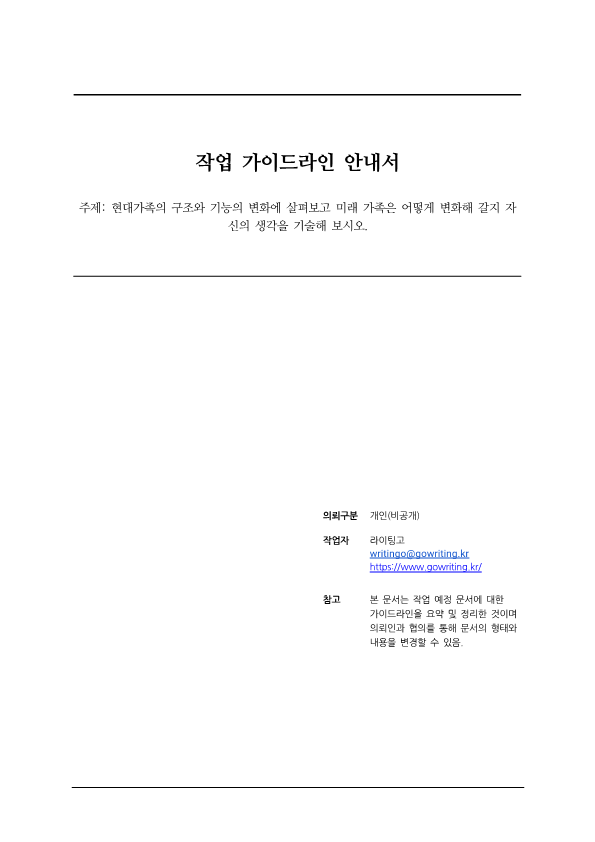 작업 가이드라인 안내서

주제: 현대가족의 구조와 기능의 변화에 살펴보고 미래 가족은 어떻게 변화해 갈지 자신의 생각을 기술해 보시오.

의뢰구분 개인(비공개)

작업자 라이팅고
writingo@gowriting.kr
https://www.gowriting.kr/

참고 본 문서는 작업 예정 문서에 대한 가이드라인을 요약 및 정리한 것이며 의뢰인과 협의를 통해 문서의 형태와 내용을 변경할 수 있음.